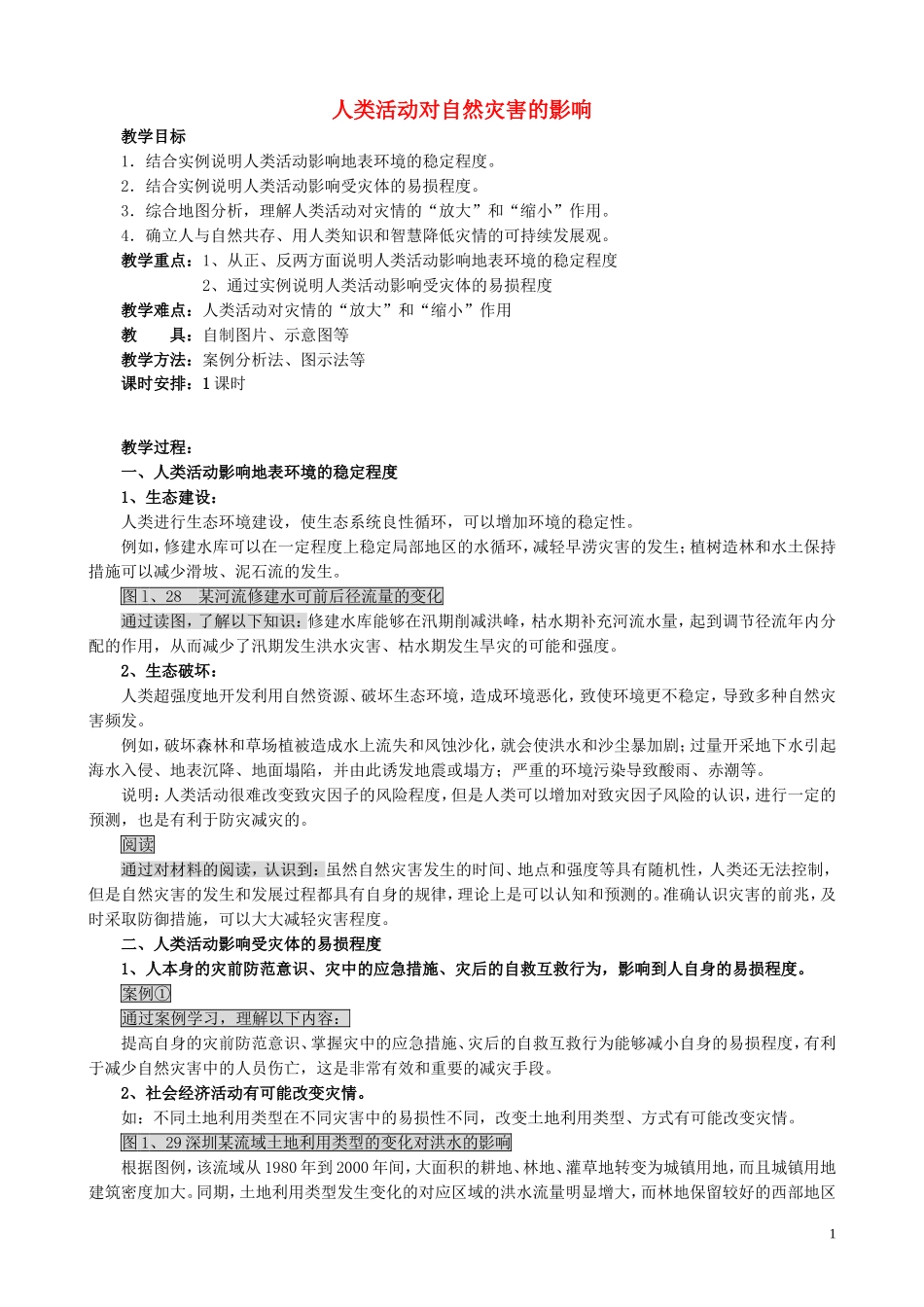 人类活动对自然灾害的影响

教学目标

1．结合实例说明人类活动影响地表环境的稳定程度。

2．结合实例说明人类活动影响受灾体的易损程度。

3．综合地图分析，理解人类活动对灾情的“放大”和“缩小”作用。

4．确立人与自然共存、用人类知识和智慧降低灾情的可持续发展观。

教学重点：1、从正、反两方面说明人类活动影响地表环境的稳定程度

2、通过实例说明人类活动影响受灾体的易损程度

教学难点：人类活动对灾情的“放大”和“缩小”作用

教　　具：自制图片、示意图等

教学方法：案例分析法、图示法等

课时安排：1课时

教学过程：

一、人类活动影响地表环境的稳定程度

1、生态建设：

人类进行生态环境建设，使生态系统良性循环，可以增加环境的稳定性。

例如，修建水库可以在一定程度上稳定局部地区的水循环，减轻旱涝灾害的发生；植树造林和水土保持措施可以减少滑坡、泥石流的发生。

图1、28　某河流修建水可前后径流量的变化

通过读图，了解以下知识：修建水库能够在汛期削减洪峰，枯水期补充河流水量，起到调节径流年内分配的作用，从而减少了汛期发生洪水灾害、枯水期发生旱灾的可能和强度。

2、生态破坏：

人类超强度地开发利用自然资源、破坏生态环境，造成环境恶化，致使环境更不稳定，导致多种自然灾害频发。

例如，破坏森林和草场植被造成水上流失和风蚀沙化，就会使洪水和沙尘暴加剧；过量开采地下水引起海水入侵、地表沉降、地面塌陷，并由此诱发地震或塌方；严重的环境污染导致酸雨、赤潮等。

说明：人类活动很难改变致灾因子的风险程度，但是人类可以增加对致灾因子风险的认识，进行一定的预测，也是有利于防灾减灾的。

阅读

通过对材料的阅读，认识到：虽然自然灾害发生的时间、地点和强度等具有随机性，人类还无法控制，但是自然灾害的发生和发展过程都具有自身的规律，理论上是可以认知和预测的。准确认识灾害的前兆，及时采取防御措施，可以大大减轻灾害程度。

二、人类活动影响受灾体的易损程度

1、人本身的灾前防范意识、灾中的应急措施、灾后的自救互救行为，影响到人自身的易损程度。

案例①

通过案例学习，理解以下内容：

提高自身的灾前防范意识、掌握灾中的应急措施、灾后的自救互救行为能够减小自身的易损程度，有利于减少自然灾害中的人员伤亡，这是非常有效和重要的减灾手段。

2、社会经济活动有可能改变灾情。

如：不同土地利用类型在不同灾害中的易损性不同，改变土地利用类型、方式有可能改变灾情。

图1、29深圳某流域土地利用类型的变化对洪水的影响

根据图例，该流域从1980年到2000年间，大面积的耕地、林地、灌草地转变为城镇用地，而且城镇用地建筑密度加大。同期，土地利用类型发生变化的对应区域的洪水流量明显增大，而林地保留较好的西部地区

1